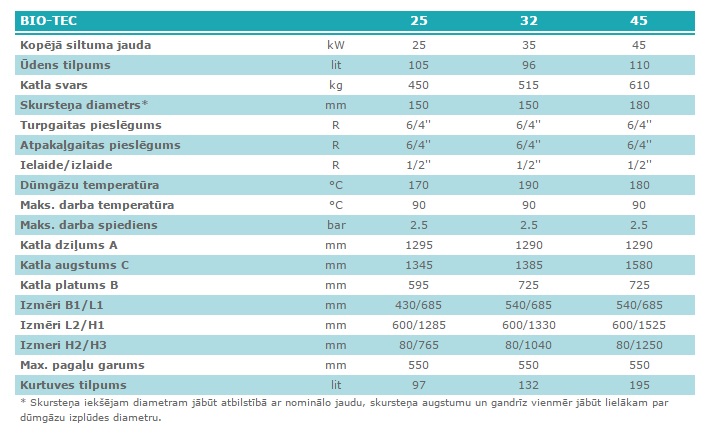 | BIO-TEC | | 25 | 32 | 45 |
|---|---|---|---|---|
| Kopējā siltuma jauda | kW | 25 | 35 | 45 |
| Ūdens tilpums | lit | 105 | 96 | 110 |
| Katla svars | kg | 450 | 515 | 610 |
| Skursteņa diametrs* | mm | 150 | 150 | 180 |
| Turpgaitas pieslēgums | R | 6/4'' | 6/4'' | 6/4'' |
| Atpakaļgaitas pieslēgums | R | 6/4'' | 6/4'' | 6/4'' |
| Ielaide/izlaide | R | 1/2'' | 1/2'' | 1/2'' |
| Dūmgāzu temperatūra | °C | 170 | 190 | 180 |
| Maks. darba temperatūra | °C | 90 | 90 | 90 |
| Maks. darba spiediens | bar | 2.5 | 2.5 | 2.5 |
| Katla dziļums A | mm | 1295 | 1290 | 1290 |
| Katla augstums C | mm | 1345 | 1385 | 1580 |
| Katla platums B | mm | 595 | 725 | 725 |
| Izmēri B1/L1 | mm | 430/685 | 540/685 | 540/685 |
| Izmēri L2/H1 | mm | 600/1285 | 600/1330 | 600/1525 |
| Izmeri H2/H3 | mm | 80/765 | 80/1040 | 80/1250 |
| Max. pagaļu garums | mm | 550 | 550 | 550 |
| Kurtuves tilpums | lit | 97 | 132 | 195 |

* Skursteņa iekšējam diametram jābūt atbilstībā ar nominālo jaudu, skursteņa augstumu un gandrīz vienmēr jābūt lielākam par dūmgāzu izplūdes diametru.